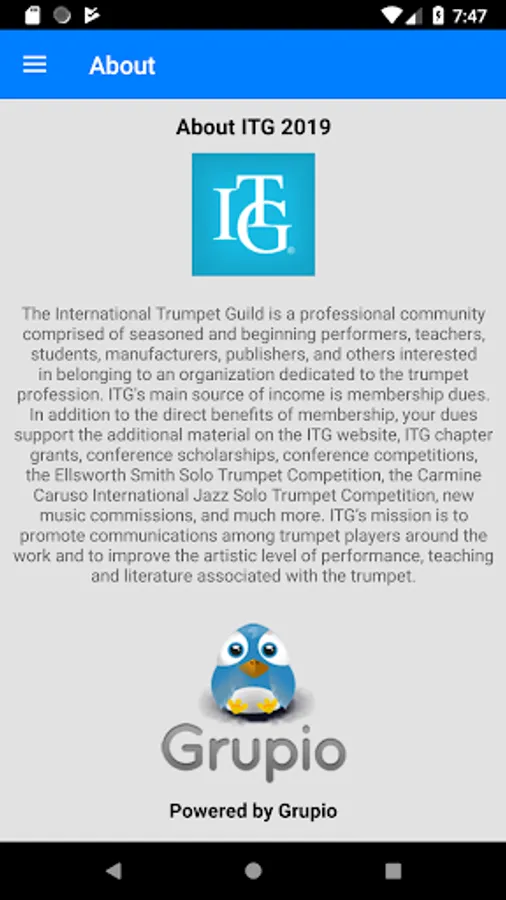 7:47

About

About ITG 2019

ITG

The International Trumpet Guild is a professional community comprised of seasoned and beginning performers, teachers, students, manufacturers, publishers, and others interested in belonging to an organization dedicated to the trumpet profession. ITG's main source of income is membership dues. In addition to the direct benefits of membership, your dues support the additional material on the ITG website, ITG chapter grants, conference scholarships, conference competitions, the Ellsworth Smith Solo Trumpet Competition, the Carmine Caruso International Jazz Solo Trumpet Competition, new music commissions, and much more. ITG's mission is to promote communications among trumpet players around the work and to improve the artistic level of performance, teaching and literature associated with the trumpet.

Grupio

Powered by Grupio